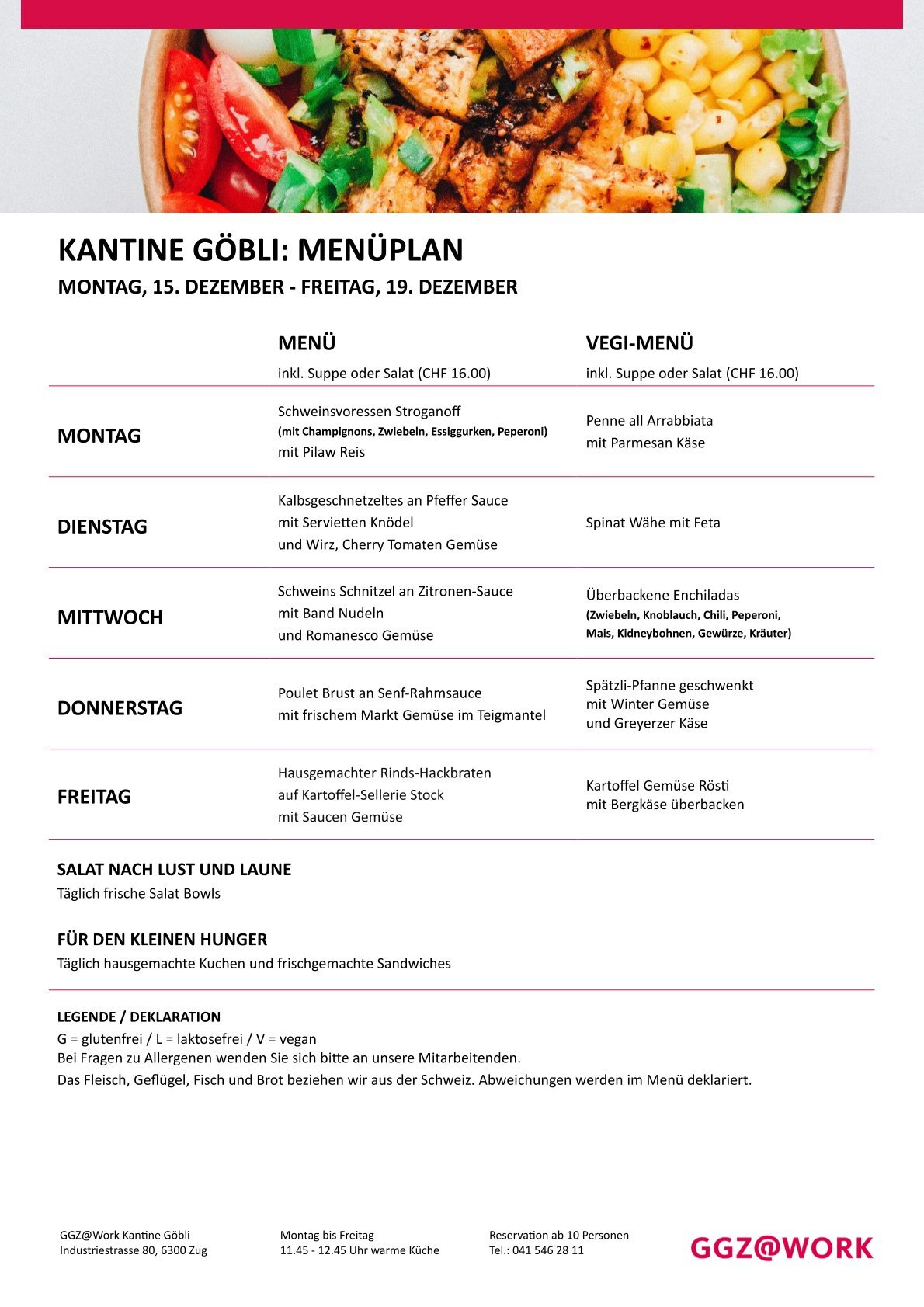 KANTINE GÖBLI: MENÜPLAN
MONTAG, 15. DEZEMBER - FREITAG, 19. DEZEMBER

| | MENÜ inkl. Suppe oder Salat (CHF 16.00) | VEGI-MENÜ inkl. Suppe oder Salat (CHF 16.00) |
|---|---|---|
| MONTAG | Schweinsvoressen Stroganoff (mit Champignons, Zwiebeln, Essiggurken, Peperoni) mit Pilaw Reis | Penne all Arrabbiata mit Parmesan Käse |
| DIENSTAG | Kalbsgeschnetzeltes an Pfeffer Sauce mit Servietten Knödel und Wirz, Cherry Tomaten Gemüse | Spinat Wähe mit Feta |
| MITTWOCH | Schweins Schnitzel an Zitronen-Sauce mit Band Nudeln und Romanesco Gemüse | Überbackene Enchiladas (Zwiebeln, Knoblauch, Chili, Peperoni, Mais, Kidneybohnen, Gewürze, Kräuter) |
| DONNERSTAG | Poulet Brust an Senf-Rahmsauce mit frischem Markt Gemüse im Teigmantel | Spätzli-Pfanne geschwenkt mit Winter Gemüse und Greyerzer Käse |
| FREITAG | Hausgemachter Rinds-Hackbraten auf Kartoffel-Sellerie Stock mit Saucen Gemüse | Kartoffel Gemüse Rösti mit Bergkäse überbacken |

SALAT NACH LUST UND LAUNE
Täglich frische Salat Bowls

FÜR DEN KLEINEN HUNGER
Täglich hausgemachte Kuchen und frischgemachte Sandwiches

LEGENDE / DEKLARATION
G = glutenfrei / L = laktosefrei / V = vegan
Bei Fragen zu Allergenen wenden Sie sich bitte an unsere Mitarbeitenden.
Das Fleisch, Geflügel, Fisch und Brot beziehen wir aus der Schweiz. Abweichungen werden im Menü deklariert.

GGZ@Work Kantine Göbli
Industriestrasse 80, 6300 Zug

Montag bis Freitag
11.45 - 12.45 Uhr warme Küche

Reservation ab 10 Personen
Tel.: 041 546 28 11

GGZ@WORK